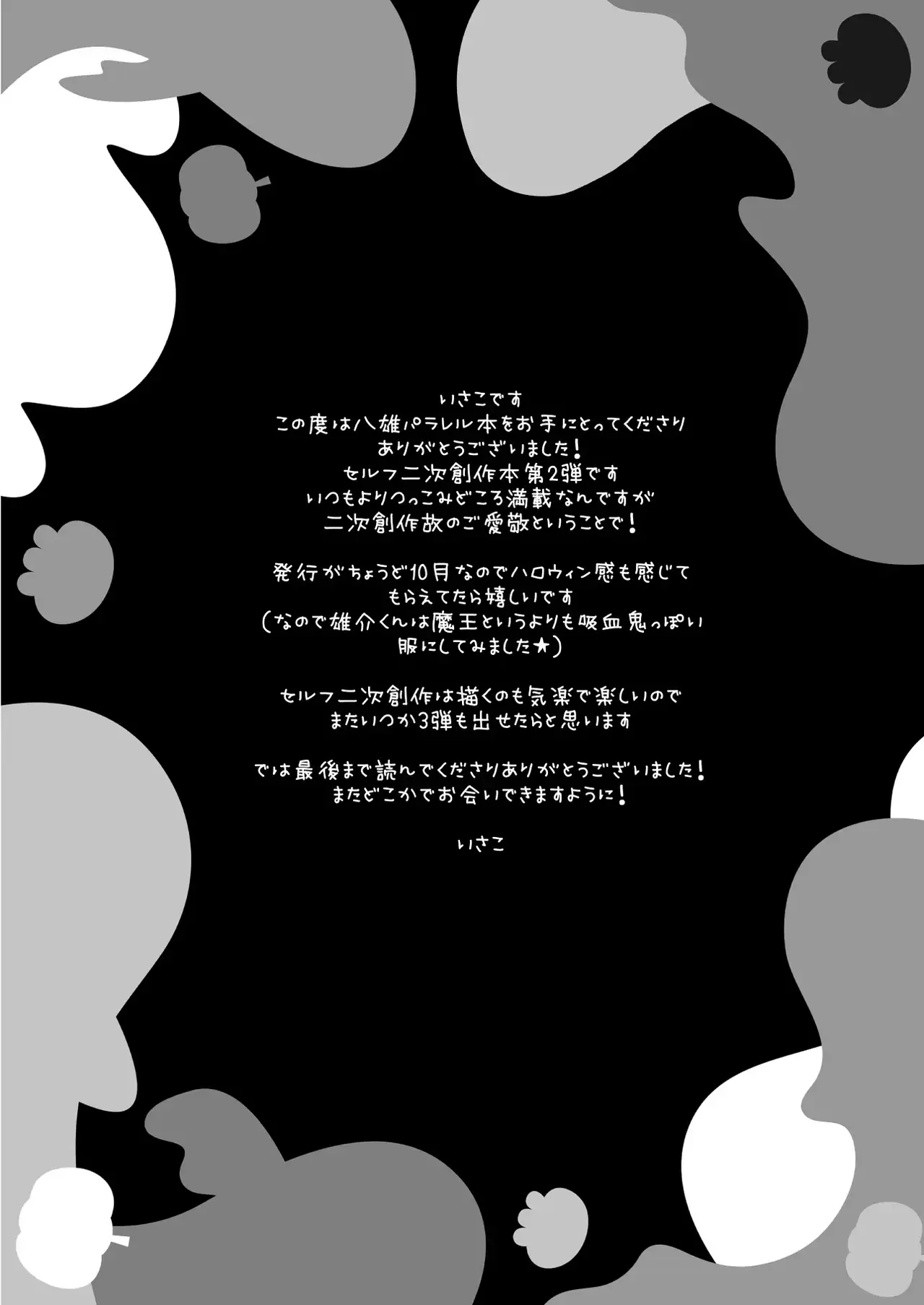 いさこです
この度は八雄パラレル本をお手にとってくださり
ありがとうございました！
セルフ二次創作本第2弾です
いつもよりつっこみどころ満載なんですが
二次創作故のご愛敬ということで！

発行がちょうど10月なのでハロウィン感も感じて
もらえてたら嬉しいです
（なので雄介くんは魔王というよりも吸血鬼っぽい
服にしてみました★）

セルフ二次創作は描くのも気楽で楽しいので
またいつか3弾も出せたらと思います

では最後まで読んでくださりありがとうございました！
またどこかでお会いできますように！

いさこ